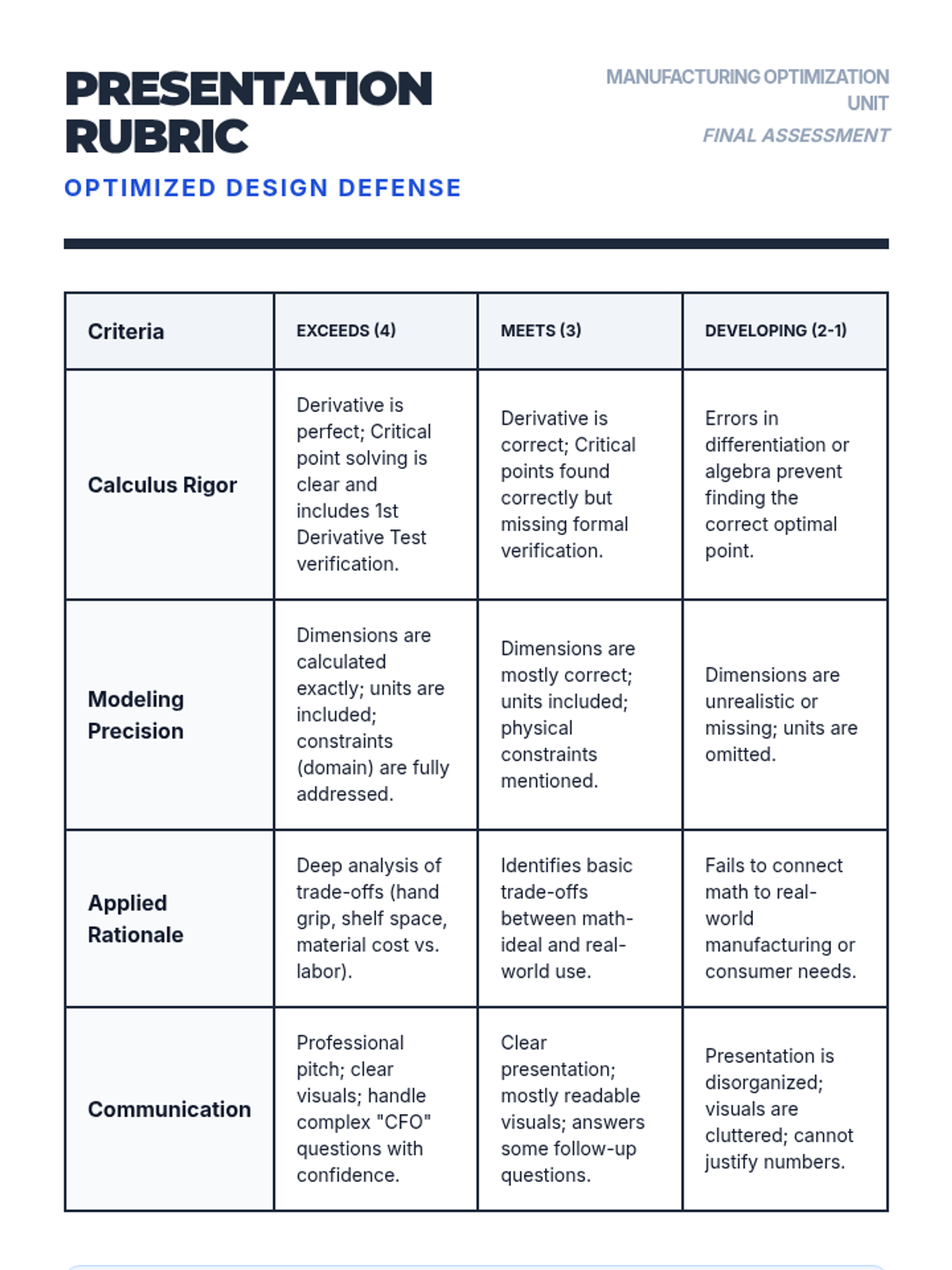 PRESENTATION RUBRIC

OPTIMIZED DESIGN DEFENSE

MANUFACTURING OPTIMIZATION UNIT

FINAL ASSESSMENT

| Criteria | EXCEEDS (4) | MEETS (3) | DEVELOPING (2-1) |
|---|---|---|---|
| Calculus Rigor | Derivative is perfect; Critical point solving is clear and includes 1st Derivative Test verification. | Derivative is correct; Critical points found correctly but missing formal verification. | Errors in differentiation or algebra prevent finding the correct optimal point. |
| Modeling Precision | Dimensions are calculated exactly; units are included; constraints (domain) are fully addressed. | Dimensions are mostly correct; units included; physical constraints mentioned. | Dimensions are unrealistic or missing; units are omitted. |
| Applied Rationale | Deep analysis of trade-offs (hand grip, shelf space, material cost vs. labor). | Identifies basic trade-offs between math-ideal and real-world use. | Fails to connect math to real-world manufacturing or consumer needs. |
| Communication | Professional pitch; clear visuals; handle complex "CFO" questions with confidence. | Clear presentation; mostly readable visuals; answers some follow-up questions. | Presentation is disorganized; visuals are cluttered; cannot justify numbers. |